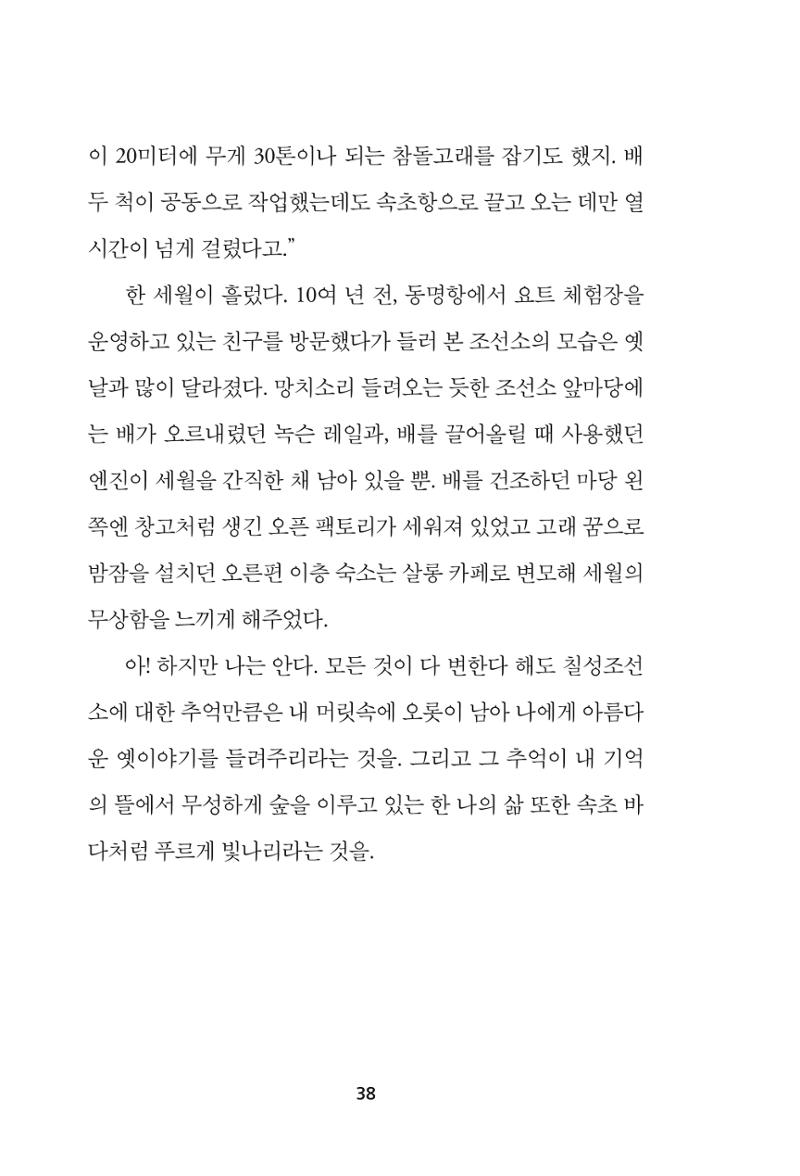 이 20미터에 무게 30톤이나 되는 참돌고래를 잡기도 했지. 배 두 척이 공동으로 작업했는데도 속초항으로 끌고 오는 데만 열 시간이 넘게 걸렸다고."

한 세월이 흘렀다. 10여 년 전, 동명항에서 요트 체험장을 운영하고 있는 친구를 방문했다가 들러 본 조선소의 모습은 옛날과 많이 달라졌다. 망치소리 들려오는 듯한 조선소 앞마당에는 배가 오르내렸던 녹슨 레일과, 배를 끌어올릴 때 사용했던 엔진이 세월을 간직한 채 남아 있을 뿐. 배를 건조하던 마당 왼쪽엔 창고처럼 생긴 오픈 팩토리가 세워져 있었고 고래 꿈으로 밤잠을 설치던 오른편 이층 숙소는 살롱 카페로 변모해 세월의 무상함을 느끼게 해주었다.

아! 하지만 나는 안다. 모든 것이 다 변한다 해도 칠성조선소에 대한 추억만큼은 내 머릿속에 오롯이 남아 나에게 아름다운 옛이야기를 들려주리라는 것을. 그리고 그 추억이 내 기억의 뜰에서 무성하게 숲을 이루고 있는 한 나의 삶 또한 속초 바다처럼 푸르게 빛나리라는 것을.

38